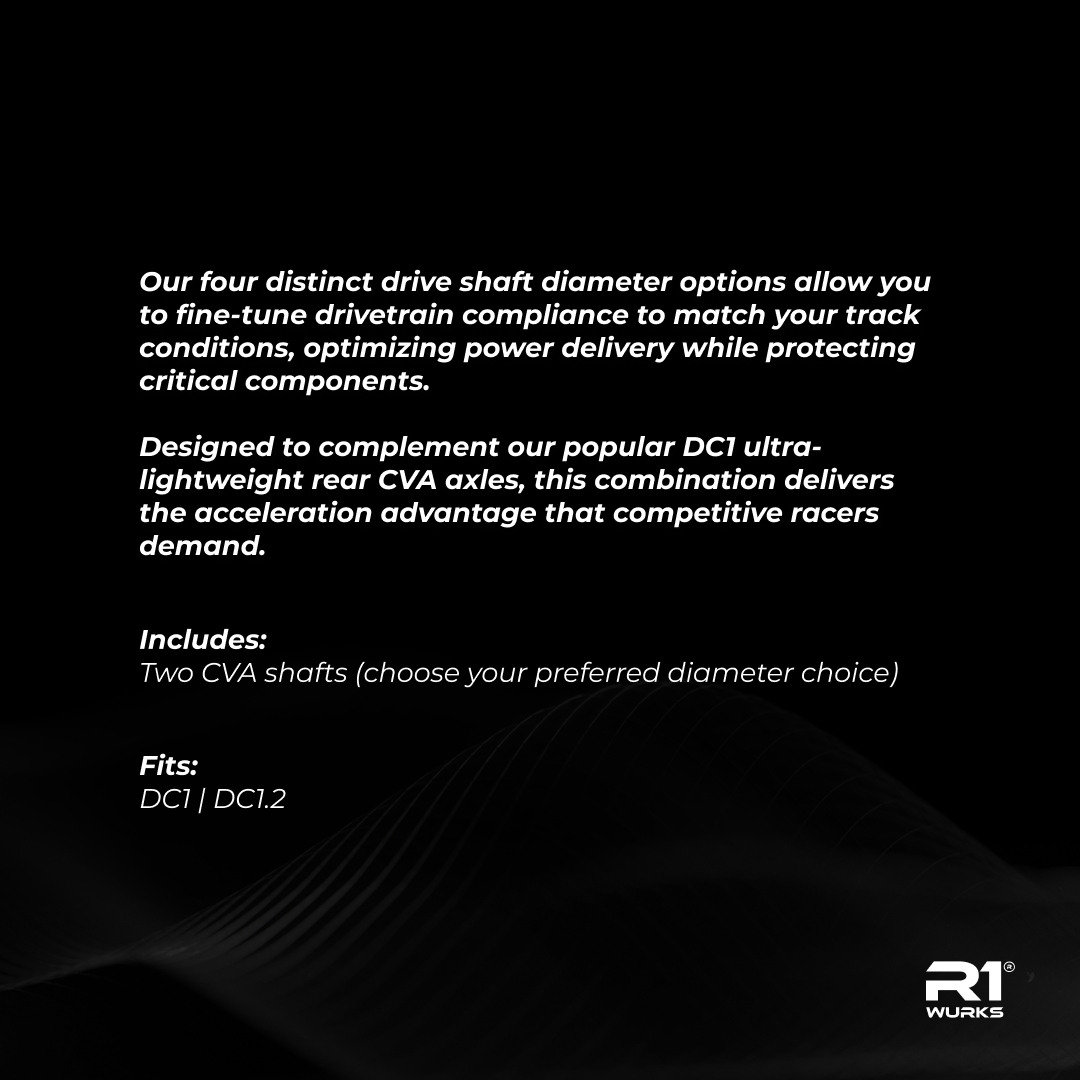 Our four distinct drive shaft diameter options allow you to fine-tune drivetrain compliance to match your track conditions, optimizing power delivery while protecting critical components.

Designed to complement our popular DC1 ultra-lightweight rear CVA axles, this combination delivers the acceleration advantage that competitive racers demand.

Includes:
Two CVA shafts (choose your preferred diameter choice)

Fits:
DC1 | DC1.2

R1® WURKS